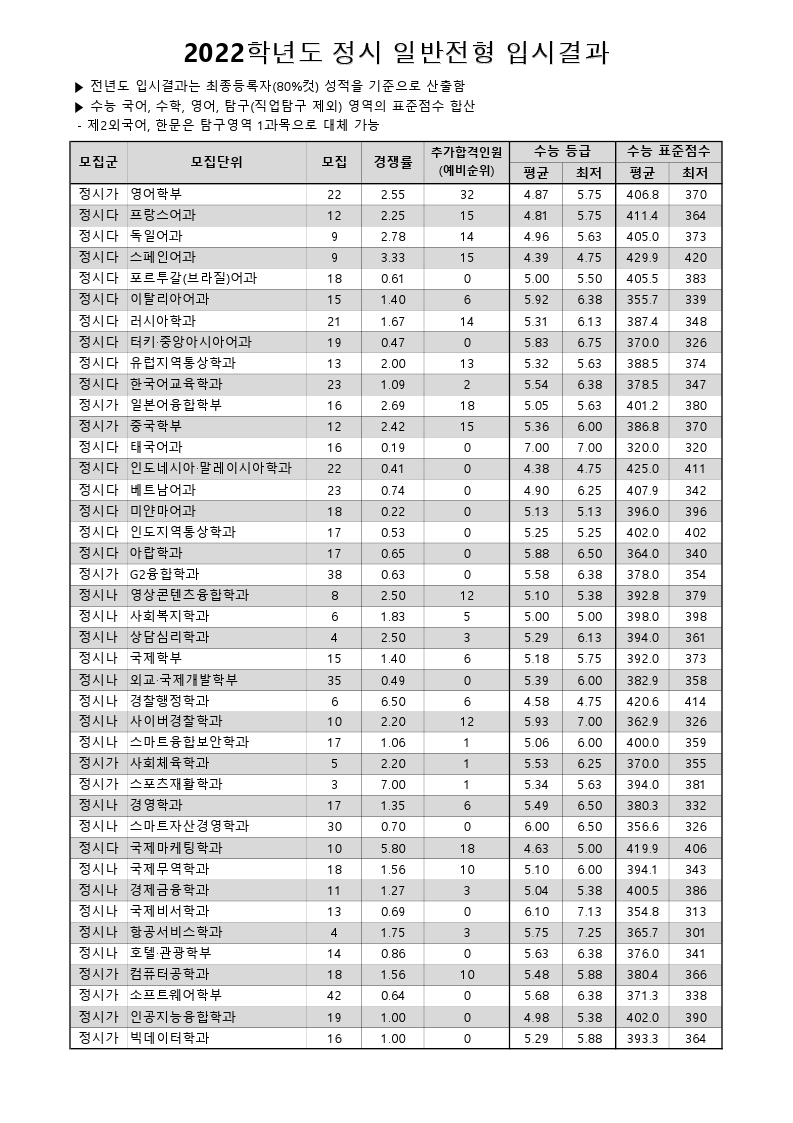 2022학년도 정시 일반전형 입시결과

▶ 전년도 입시결과는 최종등록자(80%컷) 성적을 기준으로 산출함
▶ 수능 국어, 수학, 영어, 탐구(직업탐구 제외) 영역의 표준점수 합산
- 제2외국어, 한문은 탐구영역 1과목으로 대체 가능

| 모집군 | 모집단위 | 모집 | 경쟁률 | 추가합격인원 (예비순위) | 수능 등급 평균 | 수능 등급 최저 | 수능 표준점수 평균 | 수능 표준점수 최저 |
|---|---|---|---|---|---|---|---|---|
| 정시가 | 영어학부 | 22 | 2.55 | 32 | 4.87 | 5.75 | 406.8 | 370 |
| 정시다 | 프랑스어과 | 12 | 2.25 | 15 | 4.81 | 5.75 | 411.4 | 364 |
| 정시다 | 독일어과 | 9 | 2.78 | 14 | 4.96 | 5.63 | 405.0 | 373 |
| 정시다 | 스페인어과 | 9 | 3.33 | 15 | 4.39 | 4.75 | 429.9 | 420 |
| 정시다 | 포르투갈(브라질)어과 | 18 | 0.61 | 0 | 5.00 | 5.50 | 405.5 | 383 |
| 정시다 | 이탈리아어과 | 15 | 1.40 | 6 | 5.92 | 6.38 | 355.7 | 339 |
| 정시다 | 러시아학과 | 21 | 1.67 | 14 | 5.31 | 6.13 | 387.4 | 348 |
| 정시다 | 터키·중앙아시아어과 | 19 | 0.47 | 0 | 5.83 | 6.75 | 370.0 | 326 |
| 정시다 | 유럽지역통상학과 | 13 | 2.00 | 13 | 5.32 | 5.63 | 388.5 | 374 |
| 정시다 | 한국어교육학과 | 23 | 1.09 | 2 | 5.54 | 6.38 | 378.5 | 347 |
| 정시가 | 일본어융합학부 | 16 | 2.69 | 18 | 5.05 | 5.63 | 401.2 | 380 |
| 정시가 | 중국학부 | 12 | 2.42 | 15 | 5.36 | 6.00 | 386.8 | 370 |
| 정시다 | 태국어과 | 16 | 0.19 | 0 | 7.00 | 7.00 | 320.0 | 320 |
| 정시다 | 인도네시아·말레이시아학과 | 22 | 0.41 | 0 | 4.38 | 4.75 | 425.0 | 411 |
| 정시다 | 베트남어과 | 23 | 0.74 | 0 | 4.90 | 6.25 | 407.9 | 342 |
| 정시다 | 미얀마어과 | 18 | 0.22 | 0 | 5.13 | 5.13 | 396.0 | 396 |
| 정시다 | 인도지역통상학과 | 17 | 0.53 | 0 | 5.25 | 5.25 | 402.0 | 402 |
| 정시다 | 아랍학과 | 17 | 0.65 | 0 | 5.88 | 6.50 | 364.0 | 340 |
| 정시가 | G2융합학과 | 38 | 0.63 | 0 | 5.58 | 6.38 | 378.0 | 354 |
| 정시나 | 영상콘텐츠융합학과 | 8 | 2.50 | 12 | 5.10 | 5.38 | 392.8 | 379 |
| 정시나 | 사회복지학과 | 6 | 1.83 | 5 | 5.00 | 5.00 | 398.0 | 398 |
| 정시나 | 상담심리학과 | 4 | 2.50 | 3 | 5.29 | 6.13 | 394.0 | 361 |
| 정시나 | 국제학부 | 15 | 1.40 | 6 | 5.18 | 5.75 | 392.0 | 373 |
| 정시나 | 외교·국제개발학부 | 35 | 0.49 | 0 | 5.39 | 6.00 | 382.9 | 358 |
| 정시나 | 경찰행정학과 | 6 | 6.50 | 6 | 4.58 | 4.75 | 420.6 | 414 |
| 정시나 | 사이버경찰학과 | 10 | 2.20 | 12 | 5.93 | 7.00 | 362.9 | 326 |
| 정시나 | 스마트융합보안학과 | 17 | 1.06 | 1 | 5.06 | 6.00 | 400.0 | 359 |
| 정시가 | 사회체육학과 | 5 | 2.20 | 1 | 5.53 | 6.25 | 370.0 | 355 |
| 정시가 | 스포츠재활학과 | 3 | 7.00 | 1 | 5.34 | 5.63 | 394.0 | 381 |
| 정시나 | 경영학과 | 17 | 1.35 | 6 | 5.49 | 6.50 | 380.3 | 332 |
| 정시나 | 스마트자산경영학과 | 30 | 0.70 | 0 | 6.00 | 6.50 | 356.6 | 326 |
| 정시다 | 국제마케팅학과 | 10 | 5.80 | 18 | 4.63 | 5.00 | 419.9 | 406 |
| 정시나 | 국제무역학과 | 18 | 1.56 | 10 | 5.10 | 6.00 | 394.1 | 343 |
| 정시나 | 경제금융학과 | 11 | 1.27 | 3 | 5.04 | 5.38 | 400.5 | 386 |
| 정시나 | 국제비서학과 | 13 | 0.69 | 0 | 6.10 | 7.13 | 354.8 | 313 |
| 정시나 | 항공서비스학과 | 4 | 1.75 | 3 | 5.75 | 7.25 | 365.7 | 301 |
| 정시나 | 호텔·관광학부 | 14 | 0.86 | 0 | 5.63 | 6.38 | 376.0 | 341 |
| 정시가 | 컴퓨터공학과 | 18 | 1.56 | 10 | 5.48 | 5.88 | 380.4 | 366 |
| 정시가 | 소프트웨어학부 | 42 | 0.64 | 0 | 5.68 | 6.38 | 371.3 | 338 |
| 정시가 | 인공지능융합학과 | 19 | 1.00 | 0 | 4.98 | 5.38 | 402.0 | 390 |
| 정시가 | 빅데이터학과 | 16 | 1.00 | 0 | 5.29 | 5.88 | 393.3 | 364 |